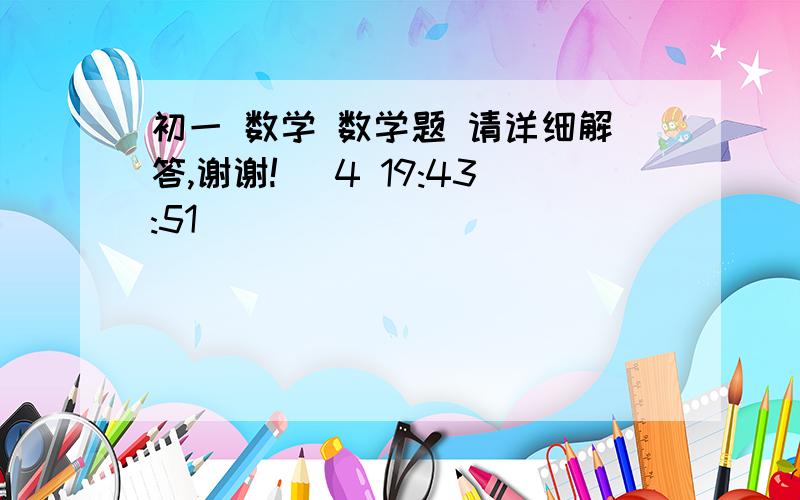 初一 数学 数学题 请详细解答,谢谢! 4 19:43:51